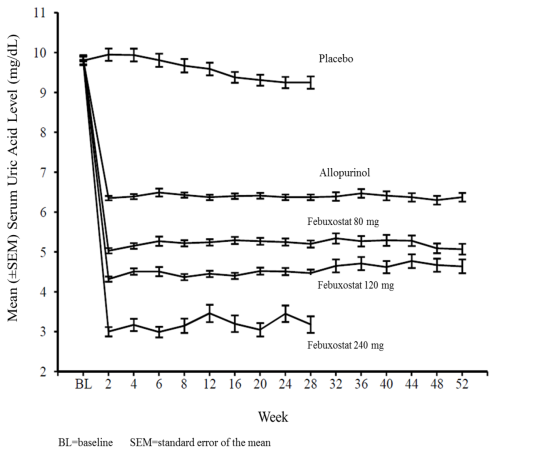 Mean (±SEM) Serum Uric Acid Level (mg/dL)

11
10
9
8
7
6
5
4
3
2

Placebo

Allopurinol

Febuxostat 80 mg

Febuxostat 120 mg

Febuxostat 240 mg

BL 2 4 6 8 12 16 20 24 28 32 36 40 44 48 52

Week

BL=baseline SEM=standard error of the mean